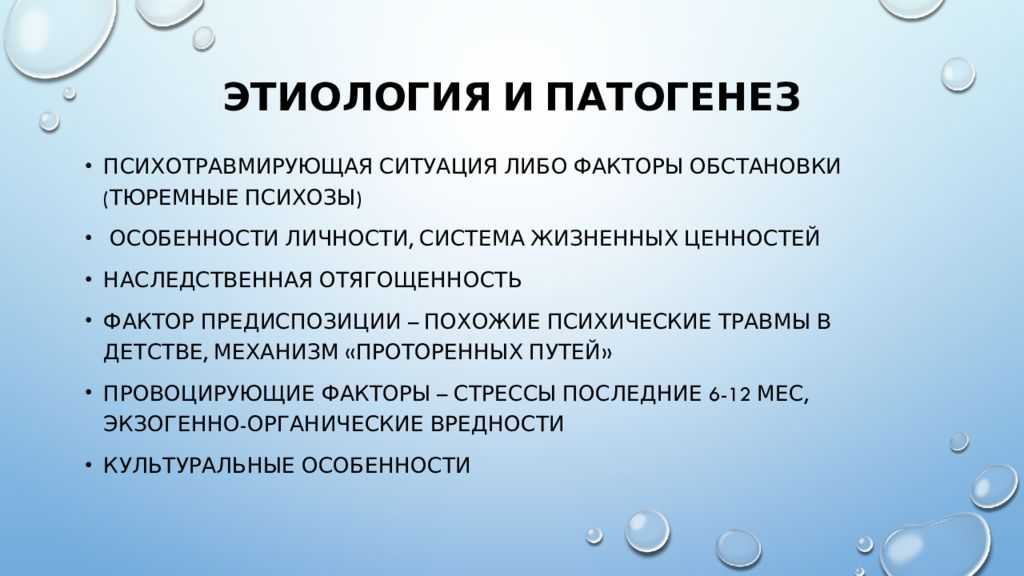 ЭТИОЛОГИЯ И ПАТОГЕНЕЗ

• ПСИХОТРАВМИРУЮЩАЯ СИТУАЦИЯ ЛИБО ФАКТОРЫ ОБСТАНОВКИ (ТЮРЕМНЫЕ ПСИХОЗЫ)
• ОСОБЕННОСТИ ЛИЧНОСТИ, СИСТЕМА ЖИЗНЕННЫХ ЦЕННОСТЕЙ
• НАСЛЕДСТВЕННАЯ ОТЯГОЩЕННОСТЬ
• ФАКТОР ПРЕДИСПОЗИЦИИ – ПОХОЖИЕ ПСИХИЧЕСКИЕ ТРАВМЫ В ДЕТСТВЕ, МЕХАНИЗМ «ПРОТОРЕННЫХ ПУТЕЙ»
• ПРОВОЦИРУЮЩИЕ ФАКТОРЫ – СТРЕССЫ ПОСЛЕДНИЕ 6-12 МЕС, ЭКЗОГЕННО-ОРГАНИЧЕСКИЕ ВРЕДНОСТИ
• КУЛЬТУРАЛЬНЫЕ ОСОБЕННОСТИ